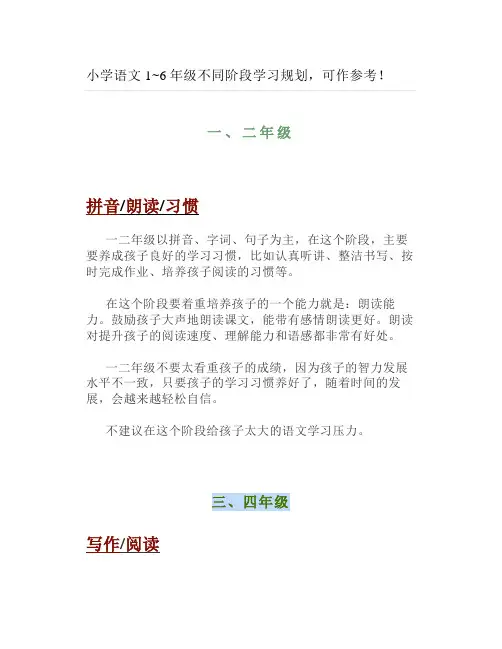 小学语文 1~6 年级不同阶段学习规划，可作参考！

一、二年级

拼音/朗读/习惯

一二年级以拼音、字词、句子为主，在这个阶段，主要要养成孩子良好的学习习惯，比如认真听讲、整洁书写、按时完成作业、培养孩子阅读的习惯等。

在这个阶段要着重培养孩子的一个能力就是：朗读能力。鼓励孩子大声地朗读课文，能带有感情朗读更好。朗读对提升孩子的阅读速度、理解能力和语感都非常有好处。

一二年级不要太看重孩子的成绩，因为孩子的智力发展水平不一致，只要孩子的学习习惯养好了，随着时间的发展，会越来越轻松自信。

不建议在这个阶段给孩子太大的语文学习压力。

三、四年级

写作/阅读